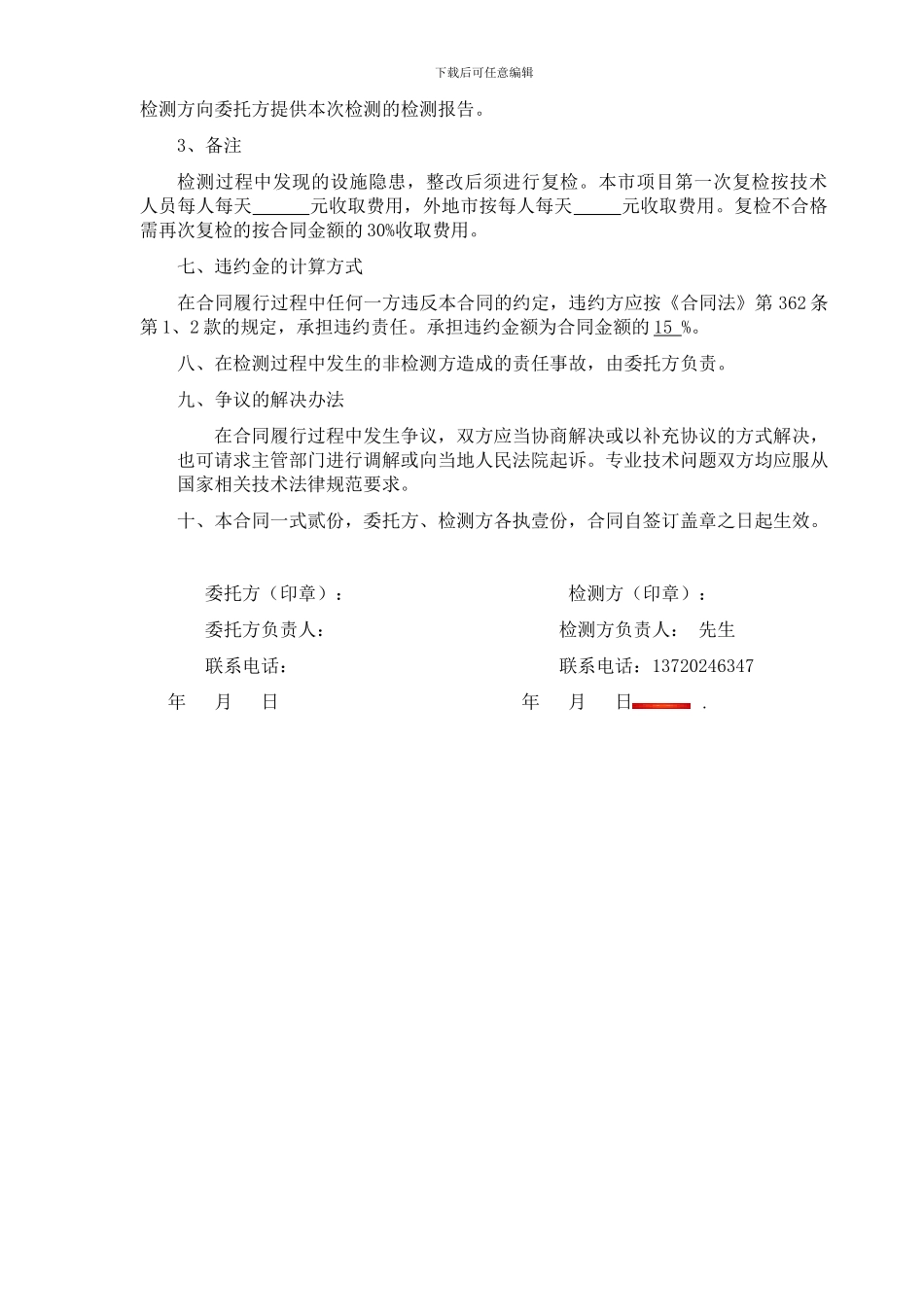 下载后可任意编辑

检测方向委托方提供本次检测的检测报告。

3、备注

检测过程中发现的设施隐患，整改后须进行复检。本市项目第一次复检按技术人员每人每天______元收取费用，外地市按每人每天_____元收取费用。复检不合格需再次复检的按合同金额的30%收取费用。

七、违约金的计算方式

在合同履行过程中任何一方违反本合同的约定，违约方应按《合同法》第362条第1、2款的规定，承担违约责任。承担违约金额为合同金额的15 %。

八、在检测过程中发生的非检测方造成的责任事故，由委托方负责。

九、争议的解决办法

在合同履行过程中发生争议，双方应当协商解决或以补充协议的方式解决，也可请求主管部门进行调解或向当地人民法院起诉。专业技术问题双方均应服从国家相关技术法律规范要求。

十、本合同一式贰份，委托方、检测方各执壹份，合同自签订盖章之日起生效。

委托方（印章）：

委托方负责人：

联系电话：

年 月 日

检测方（印章）：

检测方负责人： 先生

联系电话：13720246347

年 月 日 .